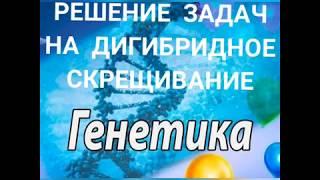 РЕШЕНИЕ ЗАДАЧ НА ДИГИБРИДНОЕ СКРЕЩИВАНИЕ

Генетика